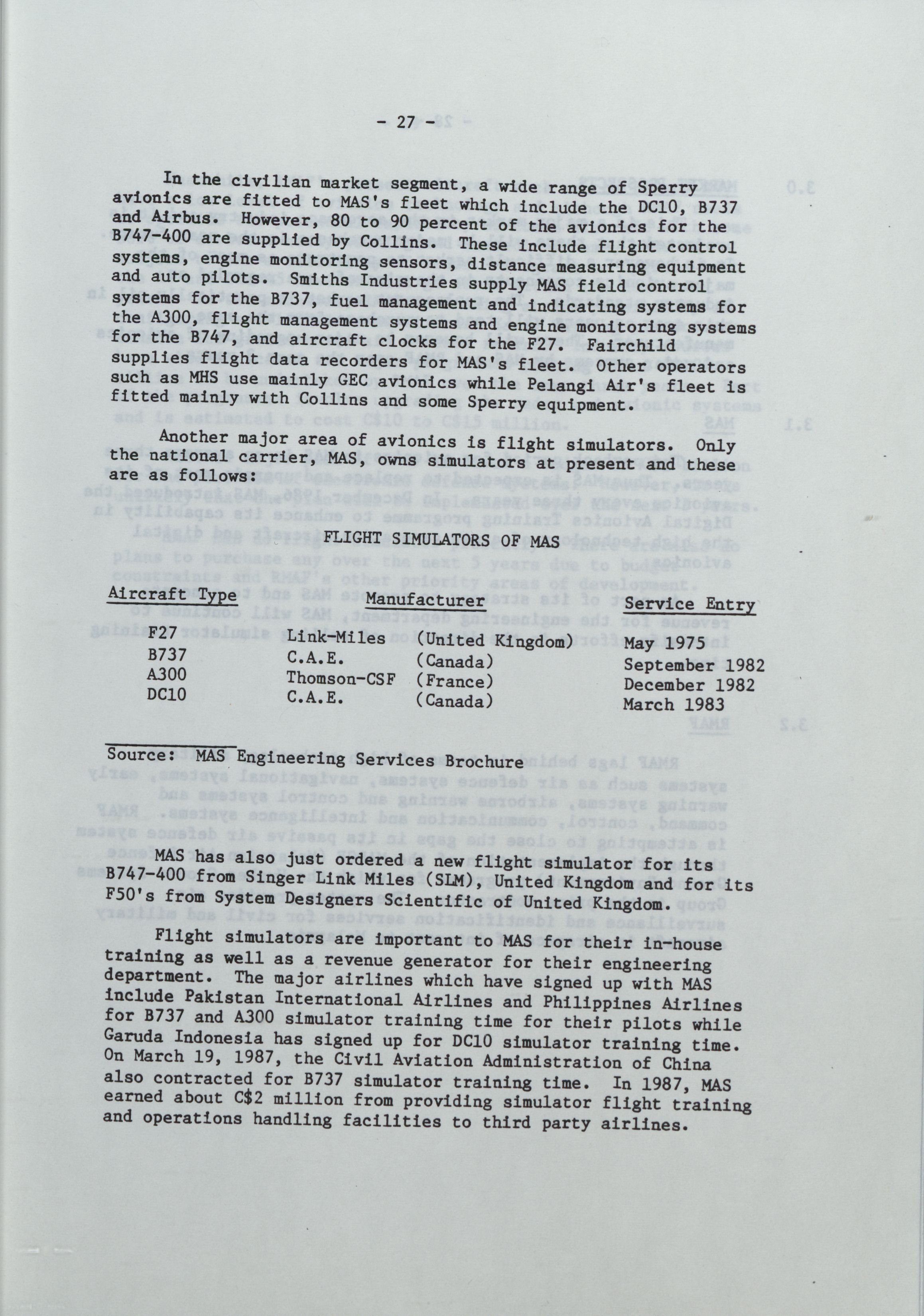 - 27 -

In the civilian market segment, a wide range of Sperry avionics are fitted to MAS's fleet which include the DC10, B737 and Airbus. However, 80 to 90 percent of the avionics for the B747-400 are supplied by Collins. These include flight control systems, engine monitoring sensors, distance measuring equipment and auto pilots. Smiths Industries supply MAS field control systems for the B737, fuel management and indicating systems for the A300, flight management systems and engine monitoring systems for the B747, and aircraft clocks for the F27. Fairchild supplies flight data recorders for MAS's fleet. Other operators such as MHS use mainly GEC avionics while Pelangi Air's fleet is fitted mainly with Collins and some Sperry equipment.

Another major area of avionics is flight simulators. Only the national carrier, MAS, owns simulators at present and these are as follows:

FLIGHT SIMULATORS OF MAS

| Aircraft Type | Manufacturer | | Service Entry |
|---|---|---|---|
| F27 | Link-Miles | (United Kingdom) | May 1975 |
| B737 | C.A.E. | (Canada) | September 1982 |
| A300 | Thomson-CSF | (France) | December 1982 |
| DC10 | C.A.E. | (Canada) | March 1983 |

Source: MAS Engineering Services Brochure

MAS has also just ordered a new flight simulator for its B747-400 from Singer Link Miles (SLM), United Kingdom and for its F50's from System Designers Scientific of United Kingdom.

Flight simulators are important to MAS for their in-house training as well as a revenue generator for their engineering department. The major airlines which have signed up with MAS include Pakistan International Airlines and Philippines Airlines for B737 and A300 simulator training time for their pilots while Garuda Indonesia has signed up for DC10 simulator training time. On March 19, 1987, the Civil Aviation Administration of China also contracted for B737 simulator training time. In 1987, MAS earned about C$2 million from providing simulator flight training and operations handling facilities to third party airlines.